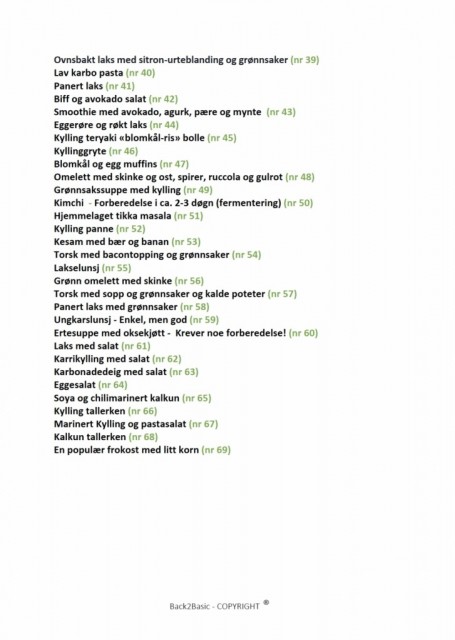 Ovnsbakt laks med sitron-urteblanding og grønnsaker (nr 39)
Lav karbo pasta (nr 40)
Panert laks (nr 41)
Biff og avokado salat (nr 42)
Smoothie med avokado, agurk, pære og mynte (nr 43)
Eggerøre og røkt laks (nr 44)
Kylling teryaki «blomkål-ris» bolle (nr 45)
Kyllinggryte (nr 46)
Blomkål og egg muffins (nr 47)
Omelett med skinke og ost, spirer, ruccola og gulrot (nr 48)
Grønnsakssuppe med kylling (nr 49)
Kimchi - Forberedelse i ca. 2-3 døgn (fermentering) (nr 50)
Hjemmelaget tikka masala (nr 51)
Kylling panne (nr 52)
Kesam med bær og banan (nr 53)
Torsk med bacontopping og grønnsaker (nr 54)
Lakselunsj (nr 55)
Grønn omelett med skinke (nr 56)
Torsk med sopp og grønnsaker og kalde poteter (nr 57)
Panert laks med grønnsaker (nr 58)
Ungkarslunsj - Enkel, men god (nr 59)
Ertesuppe med oksekjøtt - Krever noe forberedelse! (nr 60)
Laks med salat (nr 61)
Karrikylling med salat (nr 62)
Karbonadedeig med salat (nr 63)
Eggesalat (nr 64)
Soya og chilimarinert kalkun (nr 65)
Kylling tallerken (nr 66)
Marinert Kylling og pastasalat (nr 67)
Kalkun tallerken (nr 68)
En populær frokost med litt korn (nr 69)

Back2Basic - COPYRIGHT ®